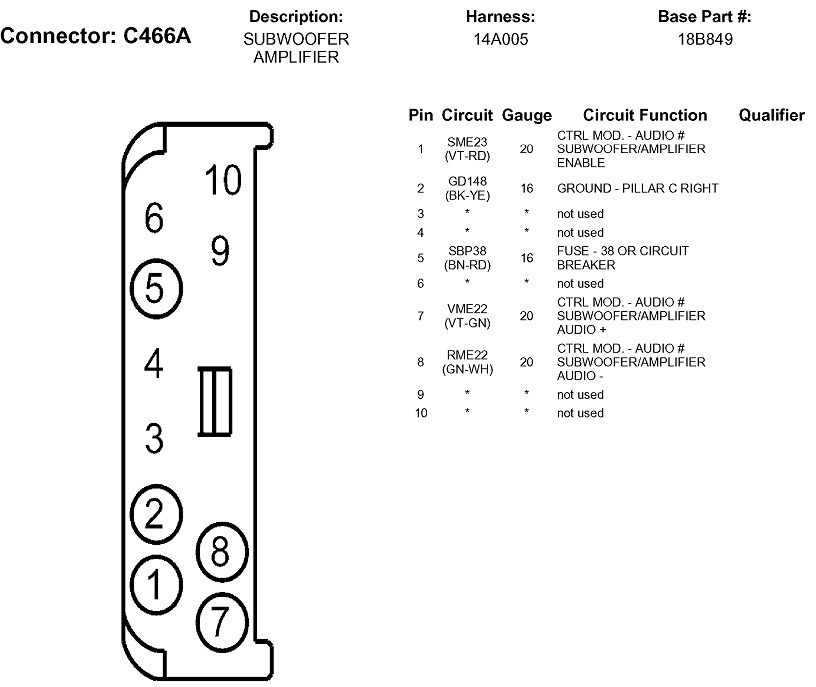 Connector: C466A

Description:
SUBWOOFER AMPLIFIER

Harness:
14A005

Base Part #:
18B849

10
6
9
5
4
3
2
8
1
7

| Pin | Circuit | Gauge | Circuit Function | Qualifier |
|---|---|---|---|---|
| 1 | SME23 (VT-RD) | 20 | CTRL MOD. - AUDIO # SUBWOOFER/AMPLIFIER ENABLE | |
| 2 | GD148 (BK-YE) | 16 | GROUND - PILLAR C RIGHT | |
| 3 | * | * | not used | |
| 4 | * | * | not used | |
| 5 | SBP38 (BN-RD) | 16 | FUSE - 38 OR CIRCUIT BREAKER | |
| 6 | * | * | not used | |
| 7 | VME22 (VT-GN) | 20 | CTRL MOD. - AUDIO # SUBWOOFER/AMPLIFIER AUDIO + | |
| 8 | RME22 (GN-WH) | 20 | CTRL MOD. - AUDIO # SUBWOOFER/AMPLIFIER AUDIO - | |
| 9 | * | * | not used | |
| 10 | * | * | not used | |